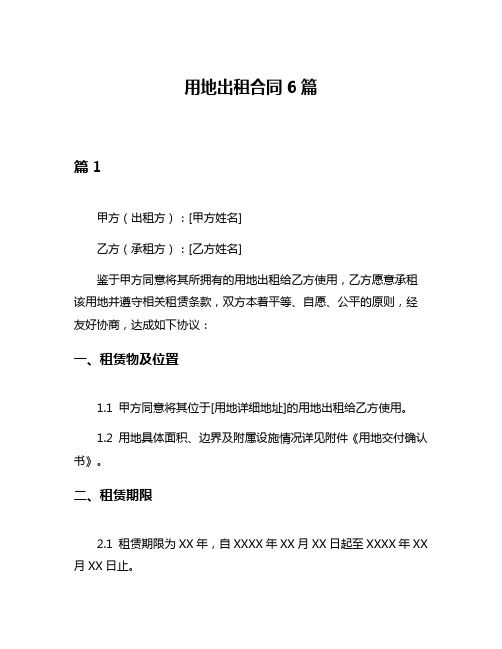 用地出租合同 6 篇

篇 1

甲方（出租方）：[甲方姓名]

乙方（承租方）：[乙方姓名]

鉴于甲方同意将其所拥有的用地出租给乙方使用，乙方愿意承租该用地并遵守相关租赁条款，双方本着平等、自愿、公平的原则，经友好协商，达成如下协议：

一、租赁物及位置

1.1 甲方同意将其位于[用地详细地址]的用地出租给乙方使用。

1.2 用地具体面积、边界及附属设施情况详见附件《用地交付确认书》。

二、租赁期限

2.1 租赁期限为 XX 年，自 XXXX 年 XX 月 XX 日起至 XXXX 年 XX 月 XX 日止。